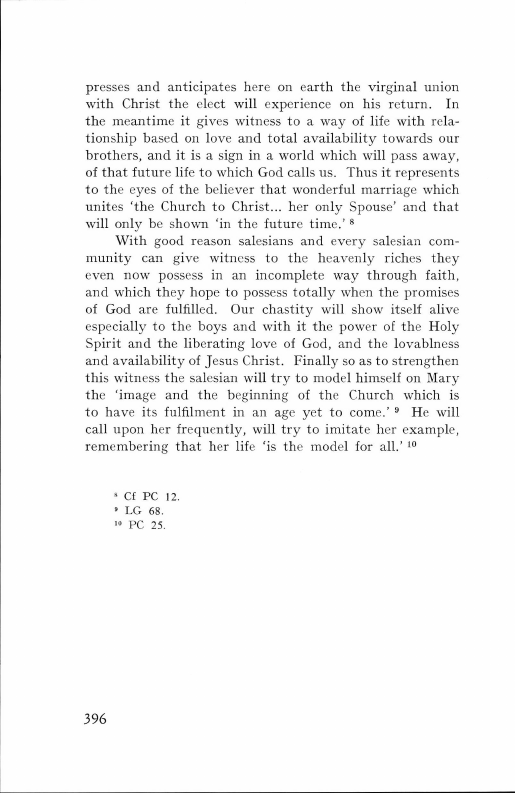 presses and anticipates here on earth the virginal union with Christ the elect will experience on his return. In the meantime it gives witness to a way of life with relationship based on love and total availability towards our brothers, and it is a sign in a world which will pass away, of that future life to which God calls us. Thus it represents to the eyes of the believer that wonderful marriage which unites 'the Church to Christ... her only Spouse' and that will only be shown 'in the future time.' $^{8}$

With good reason salesians and every salesian community can give witness to the heavenly riches they even now possess in an incomplete way through faith, and which they hope to possess totally when the promises of God are fulfilled. Our chastity will show itself alive especially to the boys and with it the power of the Holy Spirit and the liberating love of God, and the lovablness and availability of Jesus Christ. Finally so as to strengthen this witness the salesian will try to model himself on Mary the 'image and the beginning of the Church which is to have its fulfilment in an age yet to come.' $^{9}$ He will call upon her frequently, will try to imitate her example, remembering that her life 'is the model for all.' $^{10}$

$^{8}$ Cf PC 12.
$^{9}$ LG 68.
$^{10}$ PC 25.

396